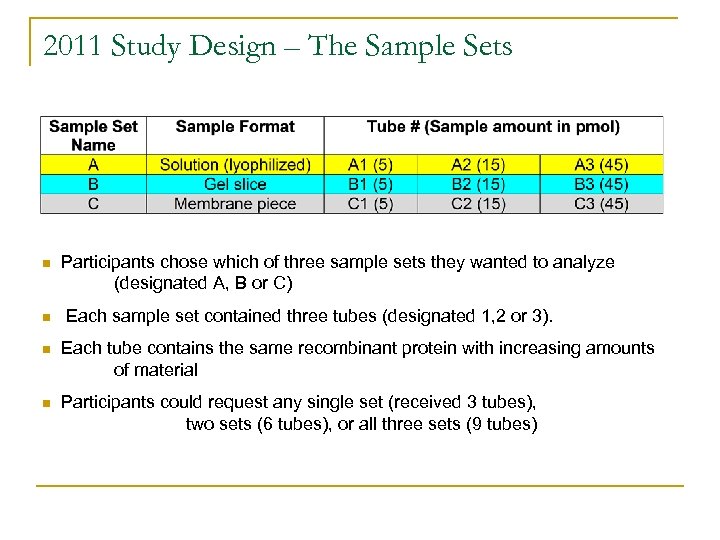 2011 Study Design – The Sample Sets

| Sample Set Name | Sample Format | Tube # (Sample amount in pmol) | | |
|---|---|---|---|---|
| A | Solution (lyophilized) | A1 (5) | A2 (15) | A3 (45) |
| B | Gel slice | B1 (5) | B2 (15) | B3 (45) |
| C | Membrane piece | C1 (5) | C2 (15) | C3 (45) |

Participants chose which of three sample sets they wanted to analyze (designated A, B or C)

Each sample set contained three tubes (designated 1,2 or 3).

Each tube contains the same recombinant protein with increasing amounts of material

Participants could request any single set (received 3 tubes), two sets (6 tubes), or all three sets (9 tubes)